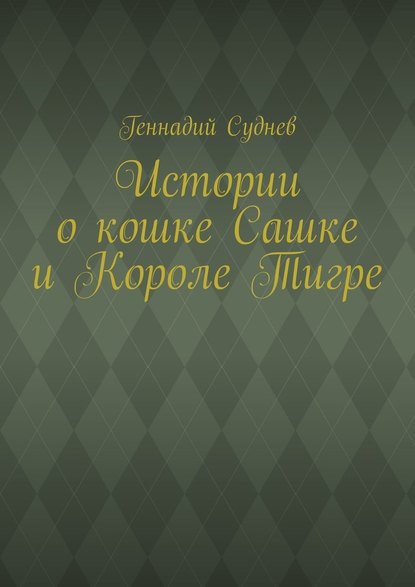 Геннадий Суднев

Истории о кошке Сашке и Короле Тигре